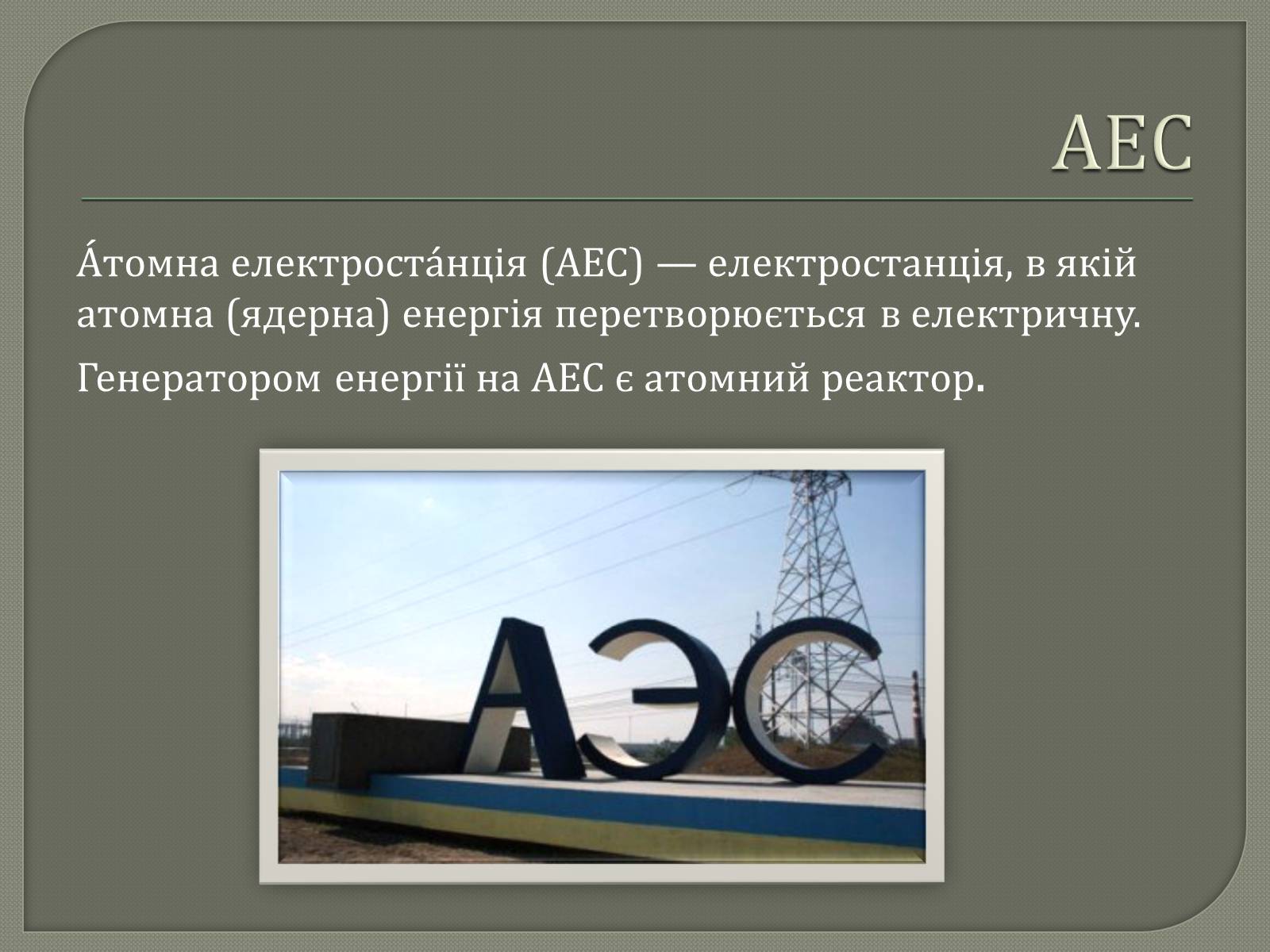 АЕС

А́томна електроста́нція (АЕС) — електростанція, в якій атомна (ядерна) енергія перетворюється в електричну.

Генератором енергії на АЕС є атомний реактор.

АЭС